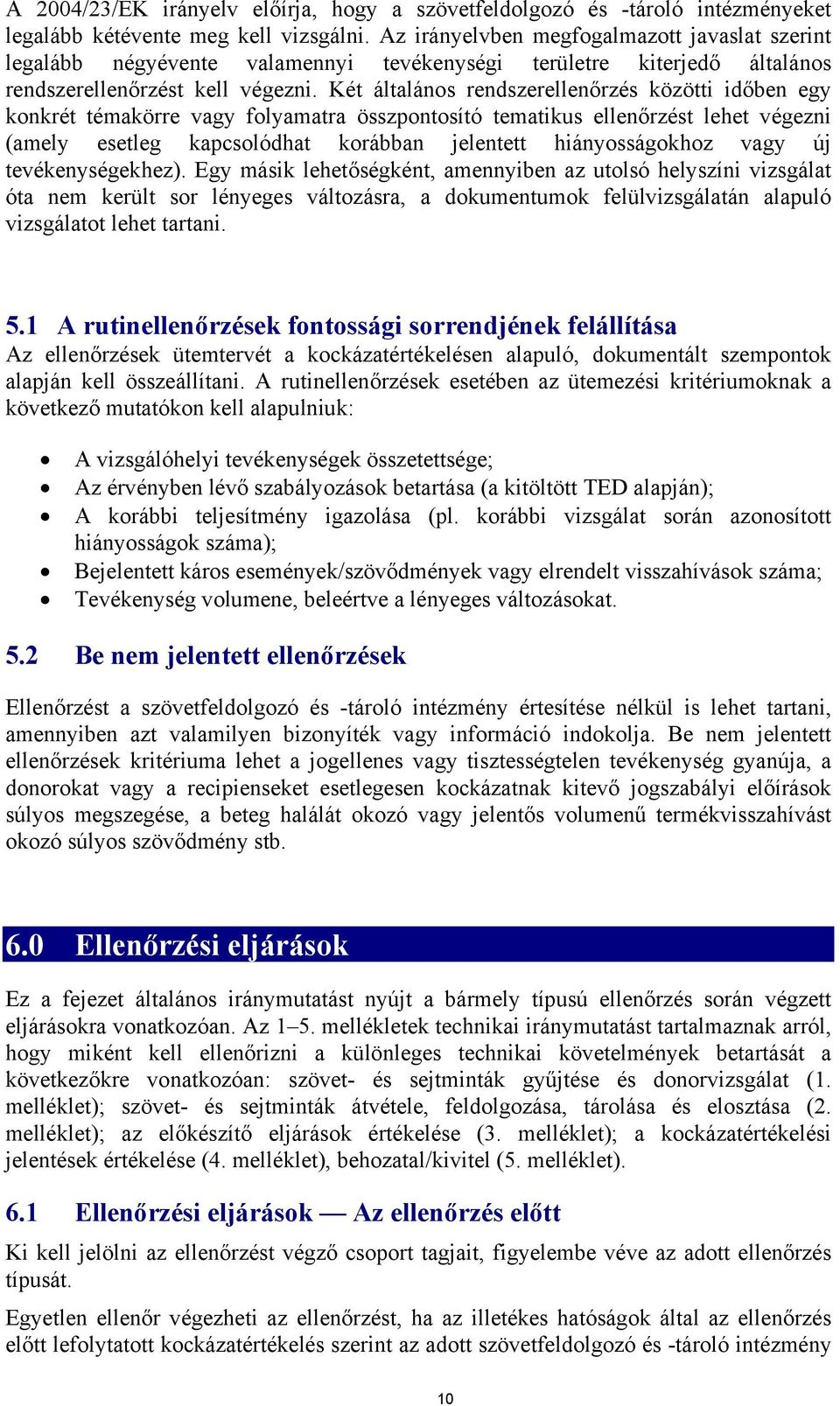 A 2004/23/EK irányelv előírja, hogy a szövetfeldolgozó és -tároló intézményeket legalább kétévente meg kell vizsgálni. Az irányelvben megfogalmazott javaslat szerint legalább négyévente valamennyi tevékenységi területre kiterjedő általános rendszerellenőrzést kell végezni. Két általános rendszerellenőrzés közötti időben egy konkrét témakörre vagy folyamatra összpontosító tematikus ellenőrzést lehet végezni (amely esetleg kapcsolódhat korábban jelentett hiányosságokhoz vagy új tevékenységekhez). Egy másik lehetőségként, amennyiben az utolsó helyszíni vizsgálat óta nem került sor lényeges változásra, a dokumentumok felülvizsgálatán alapuló vizsgálatot lehet tartani.

5.1 A rutinellenőrzések fontossági sorrendjének felállítása
Az ellenőrzések ütemtervét a kockázatértékelésen alapuló, dokumentált szempontok alapján kell összeállítani. A rutinellenőrzések esetében az ütemezési kritériumoknak a következő mutatókon kell alapulniuk:

• A vizsgálóhelyi tevékenységek összetettsége;
• Az érvényben lévő szabályozások betartása (a kitöltött TED alapján);
• A korábbi teljesítmény igazolása (pl. korábbi vizsgálat során azonosított hiányosságok száma);
• Bejelentett káros események/szövődmények vagy elrendelt visszahívások száma;
• Tevékenység volumene, beleértve a lényeges változásokat.

5.2 Be nem jelentett ellenőrzések

Ellenőrzést a szövetfeldolgozó és -tároló intézmény értesítése nélkül is lehet tartani, amennyiben azt valamilyen bizonyíték vagy információ indokolja. Be nem jelentett ellenőrzések kritériuma lehet a jogellenes vagy tisztességtelen tevékenység gyanúja, a donorokat vagy a recipienseket esetlegesen kockázatnak kitevő jogszabályi előírások súlyos megszegése, a beteg halálát okozó vagy jelentős volumenű termékvisszahívást okozó súlyos szövődmény stb.

6.0 Ellenőrzési eljárások

Ez a fejezet általános iránymutatást nyújt a bármely típusú ellenőrzés során végzett eljárásokra vonatkozóan. Az 1–5. mellékletek technikai iránymutatást tartalmaznak arról, hogy miként kell ellenőrizni a különleges technikai követelmények betartását a következőkre vonatkozóan: szövet- és sejtminták gyűjtése és donorvizsgálat (1. melléklet); szövet- és sejtminták átvétele, feldolgozása, tárolása és elosztása (2. melléklet); az előkészítő eljárások értékelése (3. melléklet); a kockázatértékelési jelentések értékelése (4. melléklet), behozatal/kivitel (5. melléklet).

6.1 Ellenőrzési eljárások — Az ellenőrzés előtt
Ki kell jelölni az ellenőrzést végző csoport tagjait, figyelembe véve az adott ellenőrzés típusát.

Egyetlen ellenőr végezheti az ellenőrzést, ha az illetékes hatóságok által az ellenőrzés előtt lefolytatott kockázatértékelés szerint az adott szövetfeldolgozó és -tároló intézmény

10